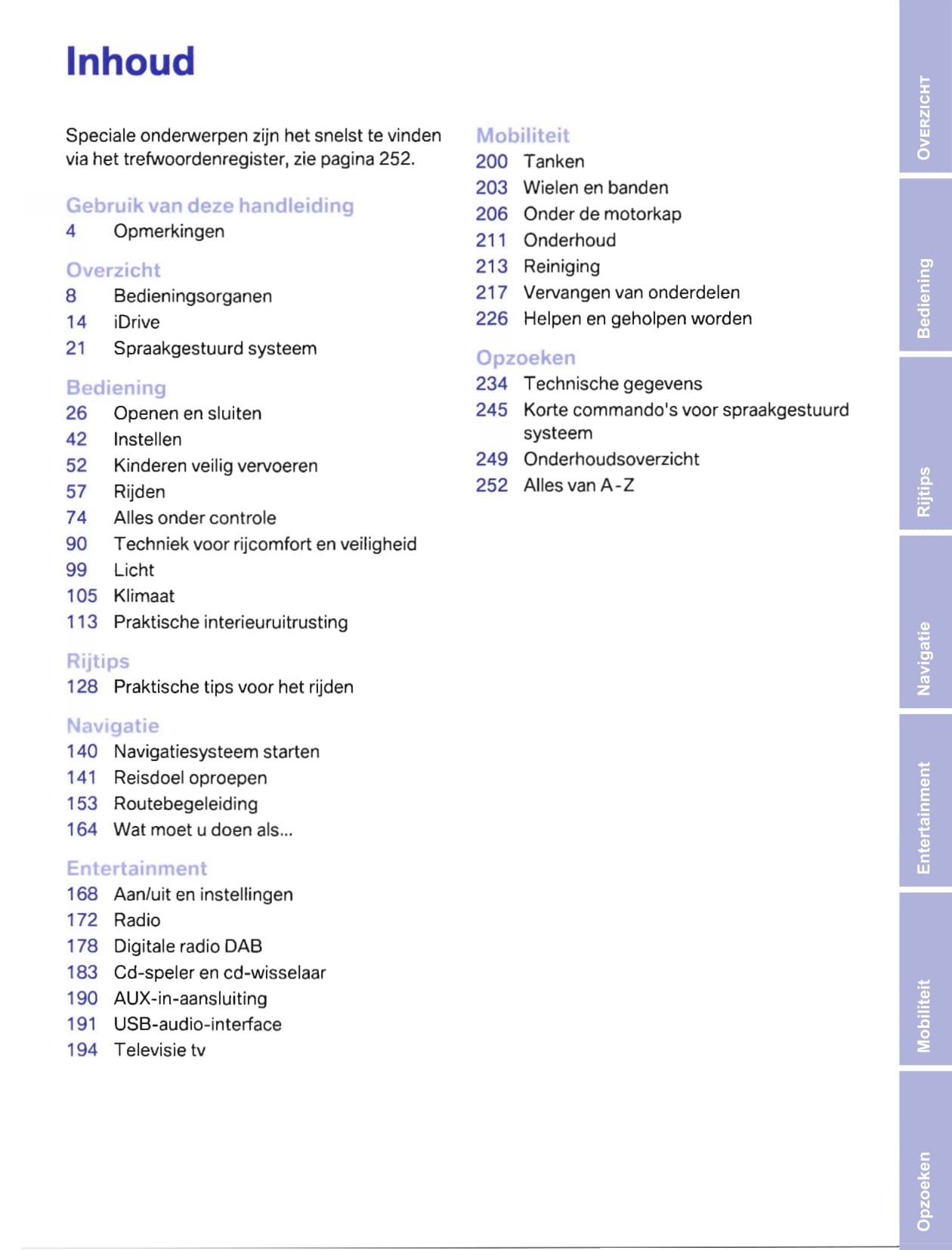 Inhoud

Speciale onderwerpen zijn het snelst te vinden via het trefwoordenregister, zie pagina 252.

Gebruik van deze handleiding
4 Opmerkingen

Overzicht
8 Bedieningsorganen
14 iDrive
21 Spraakgestuurd systeem

Bediening
26 Openen en sluiten
42 Instellen
52 Kinderen veilig vervoeren
57 Rijden
74 Alles onder controle
90 Techniek voor rijcomfort en veiligheid
99 Licht
105 Klimaat
113 Praktische interieuruitrusting

Rijtips
128 Praktische tips voor het rijden

Navigatie
140 Navigatiesysteem starten
141 Reisdoel oproepen
153 Routebegeleiding
164 Wat moet u doen als...

Entertainment
168 Aan/uit en instellingen
172 Radio
178 Digitale radio DAB
183 Cd-speler en cd-wisselaar
190 AUX-in-aansluiting
191 USB-audio-interface
194 Televisie tv

Mobiliteit
200 Tanken
203 Wielen en banden
206 Onder de motorkap
211 Onderhoud
213 Reiniging
217 Vervangen van onderdelen
226 Helpen en geholpen worden

Opzoeken
234 Technische gegevens
245 Korte commando's voor spraakgestuurd systeem
249 Onderhoudsoverzicht
252 Alles van A-Z

OVERZICHT
Bediening
Rijtips
Navigatie
Entertainment
Mobiliteit
Opzoeken